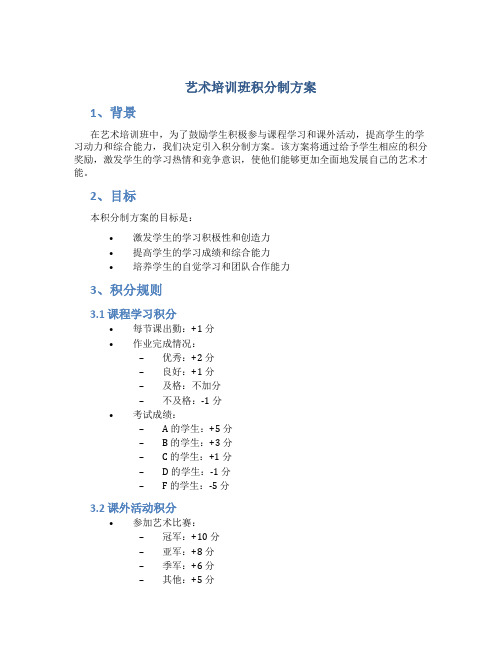 艺术培训班积分制方案

1、背景

在艺术培训班中，为了鼓励学生积极参与课程学习和课外活动，提高学生的学习动力和综合能力，我们决定引入积分制方案。该方案将通过给予学生相应的积分奖励，激发学生的学习热情和竞争意识，使他们能够更加全面地发展自己的艺术才能。

2、目标

本积分制方案的目标是：

• 激发学生的学习积极性和创造力
• 提高学生的学习成绩和综合能力
• 培养学生的自觉学习和团队合作能力

3、积分规则

3.1 课程学习积分

• 每节课出勤：+1 分
• 作业完成情况：
  – 优秀：+2 分
  – 良好：+1 分
  – 及格：不加分
  – 不及格：-1 分
• 考试成绩：
  – A 的学生：+5 分
  – B 的学生：+3 分
  – C 的学生：+1 分
  – D 的学生：-1 分
  – F 的学生：-5 分

3.2 课外活动积分

• 参加艺术比赛：
  – 冠军：+10 分
  – 亚军：+8 分
  – 季军：+6 分
  – 其他：+5 分